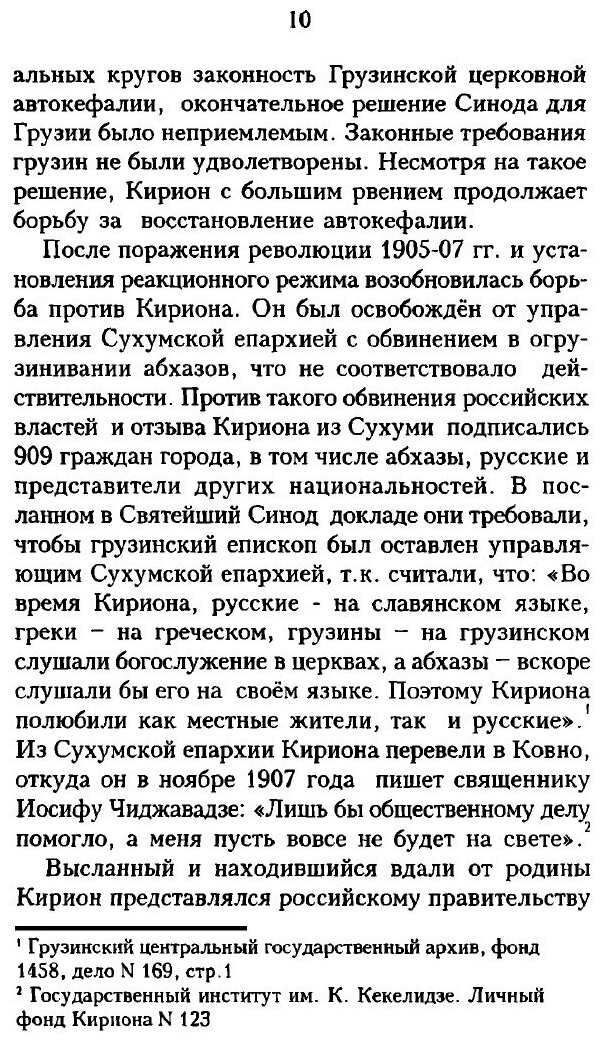 10

альных кругов законность Грузинской церковной автокефалии, окончательное решение Синода для Грузии было неприемлемым. Законные требования грузин не были удовлетворены. Несмотря на такое решение, Кирион с большим рвением продолжает борьбу за восстановление автокефалии.

После поражения революции 1905-07 гг. и установления реакционного режима возобновилась борьба против Кириона. Он был освобождён от управления Сухумской епархией с обвинением в огрузинивании абхазов, что не соответствовало действительности. Против такого обвинения российских властей и отзыва Кириона из Сухуми подписались 909 граждан города, в том числе абхазы, русские и представители других национальностей. В посланном в Святейший Синод докладе они требовали, чтобы грузинский епископ был оставлен управляющим Сухумской епархией, т.к. считали, что: «Во время Кириона, русские - на славянском языке, греки – на греческом, грузины – на грузинском слушали богослужение в церквах, а абхазы – вскоре слушали бы его на своём языке. Поэтому Кириона полюбили как местные жители, так и русские».$^1$ Из Сухумской епархии Кириона перевели в Ковно, откуда он в ноябре 1907 года пишет священнику Иосифу Чиджавадзе: «Лишь бы общественному делу помогло, а меня пусть вовсе не будет на свете».$^2$

Высланный и находившийся вдали от родины Кирион представлялся российскому правительству

$^1$ Грузинский центральный государственный архив, фонд 1458, дело N 169, стр.1
$^2$ Государственный институт им. К. Кекелидзе. Личный фонд Кириона N 123